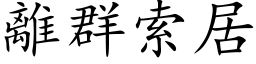 離群索居